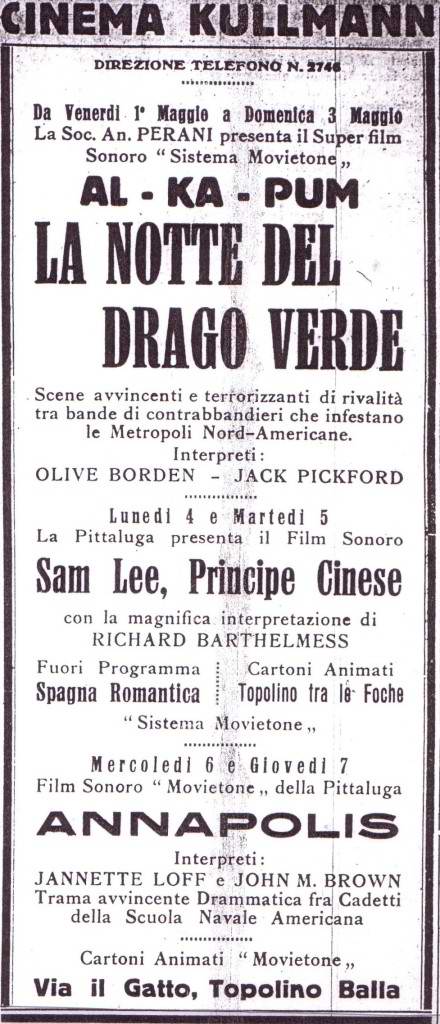 CINEMA KULLMANN

DIREZIONE TELEFONO N. 2746

Da Venerdì 1° Maggio a Domenica 3 Maggio
La Soc. An. PERANI presenta il Super film Sonoro "Sistema Movietone„

AL - KA - PUM
LA NOTTE DEL DRAGO VERDE

Scene avvincenti e terrorizzanti di rivalità tra bande di contrabbandieri che infestano le Metropoli Nord-Americane.

Interpreti:
OLIVE BORDEN - JACK PICKFORD

Lunedì 4 e Martedì 5
La Pittaluga presenta il Film Sonoro

Sam Lee, Principe Cinese

con la magnifica interpretazione di
RICHARD BARTHELMESS

Fuori Programma
Spagna Romantica

Cartoni Animati
Topolino tra le Foche

"Sistema Movietone„

Mercoledì 6 e Giovedì 7
Film Sonoro "Movietone„ della Pittaluga

ANNAPOLIS

Interpreti:
JANNETTE LOFF e JOHN M. BROWN
Trama avvincente Drammatica fra Cadetti della Scuola Navale Americana

Cartoni Animati "Movietone„
Via il Gatto, Topolino Balla